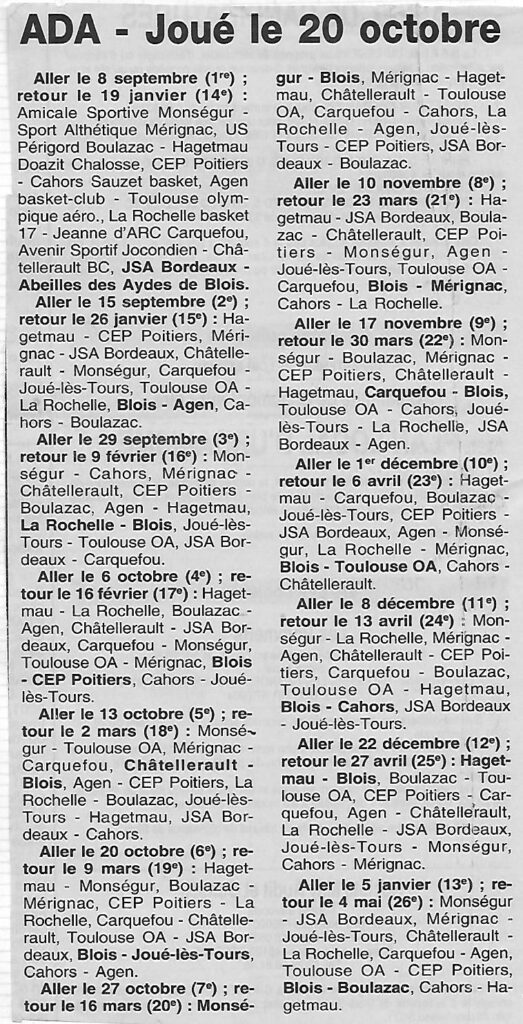 ADA - Joué le 20 octobre

Aller le 8 septembre (1re) ; retour le 19 janvier (14e) : Amicale Sportive Monségur - Sport Althétique Mérignac, US Périgord Boulazac - Hagetmau Doazit Chalosse, CEP Poitiers - Cahors Sauzet basket, Agen basket-club - Toulouse olympique aéro., La Rochelle basket 17 - Jeanne d'ARC Carquefou, Avenir Sportif Jocondien - Châtellerault BC, JSA Bordeaux - Abeilles des Aydes de Blois.

Aller le 15 septembre (2e) ; retour le 26 janvier (15e) : Hagetmau - CEP Poitiers, Mérignac - JSA Bordeaux, Châtellerault - Monségur, Carquefou - Joué-lès-Tours, Toulouse OA - La Rochelle, Blois - Agen, Cahors - Boulazac.

Aller le 29 septembre (3e) ; retour le 9 février (16e) : Monségur - Cahors, Mérignac - Châtellerault, CEP Poitiers - Boulazac, Agen - Hagetmau, La Rochelle - Blois, Joué-lès-Tours - Toulouse OA, JSA Bordeaux - Carquefou.

Aller le 6 octobre (4e) ; retour le 16 février (17e) : Hagetmau - La Rochelle, Boulazac - Agen, Châtellerault - JSA Bordeaux, Carquefou - Monségur, Toulouse OA - Mérignac, Blois - CEP Poitiers, Cahors - Joué-lès-Tours.

Aller le 13 octobre (5e) ; retour le 2 mars (18e) : Monségur - Toulouse OA, Mérignac - Carquefou, Châtellerault - Blois, Agen - CEP Poitiers, La Rochelle - Boulazac, Joué-lès-Tours - Hagetmau, JSA Bordeaux - Cahors.

Aller le 20 octobre (6e) ; retour le 9 mars (19e) : Hagetmau - Monségur, Boulazac - Mérignac, CEP Poitiers - La Rochelle, Carquefou - Châtellerault, Toulouse OA - JSA Bordeaux, Blois - Joué-lès-Tours, Cahors - Agen.

Aller le 27 octobre (7e) ; retour le 16 mars (20e) : Monségur - Blois, Mérignac - Hagetmau, Châtellerault - Toulouse OA, Carquefou - Cahors, La Rochelle - Agen, Joué-lès-Tours - CEP Poitiers, JSA Bordeaux - Boulazac.

Aller le 10 novembre (8e) ; retour le 23 mars (21e) : Hagetmau - JSA Bordeaux, Boulazac - Châtellerault, CEP Poitiers - Monségur, Agen - Joué-lès-Tours, Toulouse OA - Carquefou, Blois - Mérignac, Cahors - La Rochelle.

Aller le 17 novembre (9e) ; retour le 30 mars (22e) : Monségur - Boulazac, Mérignac - CEP Poitiers, Châtellerault - Hagetmau, Carquefou - Blois, Toulouse OA - Cahors, Joué-lès-Tours - La Rochelle, JSA Bordeaux - Agen.

Aller le 1er décembre (10e) ; retour le 6 avril (23e) : Hagetmau - Carquefou, Boulazac - Joué-lès-Tours, CEP Poitiers - JSA Bordeaux, Agen - Monségur, La Rochelle - Mérignac, Blois - Toulouse OA, Cahors - Châtellerault.

Aller le 8 décembre (11e) ; retour le 13 avril (24e) : Monségur - La Rochelle, Mérignac - Agen, Châtellerault - CEP Poitiers, Carquefou - Boulazac, Toulouse OA - Hagetmau, Blois - Cahors, JSA Bordeaux - Joué-lès-Tours.

Aller le 22 décembre (12e) ; retour le 27 avril (25e) : Hagetmau - Blois, Boulazac - Toulouse OA, CEP Poitiers - Carquefou, Agen - Châtellerault, La Rochelle - JSA Bordeaux, Joué-lès-Tours - Monségur, Cahors - Mérignac.

Aller le 5 janvier (13e) ; retour le 4 mai (26e) : Monségur - JSA Bordeaux, Mérignac - Joué-lès-Tours, Châtellerault - La Rochelle, Carquefou - Agen, Toulouse OA - CEP Poitiers, Blois - Boulazac, Cahors - Hagetmau.